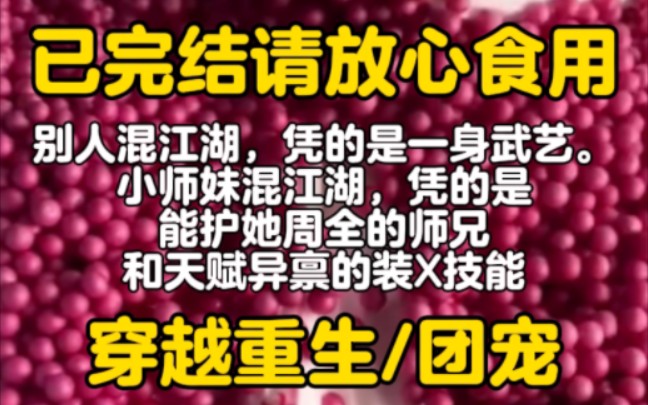 已完结请放心食用

别人混江湖，凭的是一身武艺。小师妹混江湖，凭的是能护她周全的师兄和天赋异禀的装X技能

穿越重生/团宠